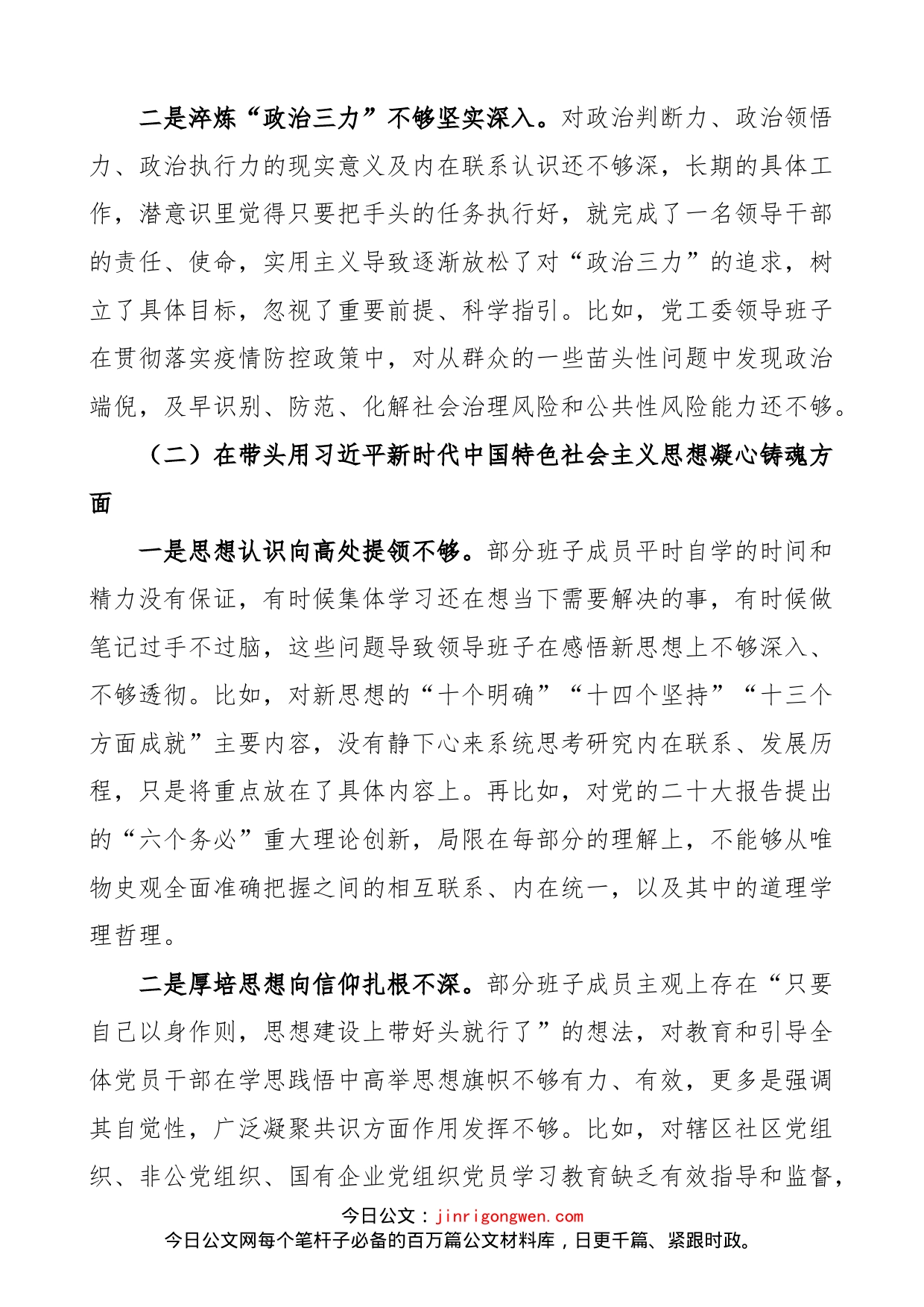 二是淬炼“政治三力”不够坚实深入。对政治判断力、政治领悟力、政治执行力的现实意义及内在联系认识还不够深，长期的具体工作，潜意识里觉得只要把手头的任务执行好，就完成了一名领导干部的责任、使命，实用主义导致逐渐放松了对“政治三力”的追求，树立了具体目标，忽视了重要前提、科学指引。比如，党工委领导班子在贯彻落实疫情防控政策中，对从群众的一些苗头性问题中发现政治端倪，及早识别、防范、化解社会治理风险和公共性风险能力还不够。

（二）在带头用习近平新时代中国特色社会主义思想凝心铸魂方面

一是思想认识向高处提领不够。部分班子成员平时自学的时间和精力没有保证，有时候集体学习还在想当下需要解决的事，有时候做笔记过手不过脑，这些问题导致领导班子在感悟新思想上不够深入、不够透彻。比如，对新思想的“十个明确”“十四个坚持”“十三个方面成就”主要内容，没有静下心来系统思考研究内在联系、发展历程，只是将重点放在了具体内容上。再比如，对党的二十大报告提出的“六个务必”重大理论创新，局限在每部分的理解上，不能够从唯物史观全面准确把握之间的相互联系、内在统一，以及其中的道理学理哲理。

二是厚培思想向信仰扎根不深。部分班子成员主观上存在“只要自己以身作则，思想建设上带好头就行了”的想法，对教育和引导全体党员干部在学思践悟中高举思想旗帜不够有力、有效，更多是强调其自觉性，广泛凝聚共识方面作用发挥不够。比如，对辖区社区党组织、非公党组织、国有企业党组织党员学习教育缺乏有效指导和监督，

今日公文：jinrigongwen.com
今日公文网每个笔杆子必备的百万篇公文材料库，日更千篇、紧跟时政。